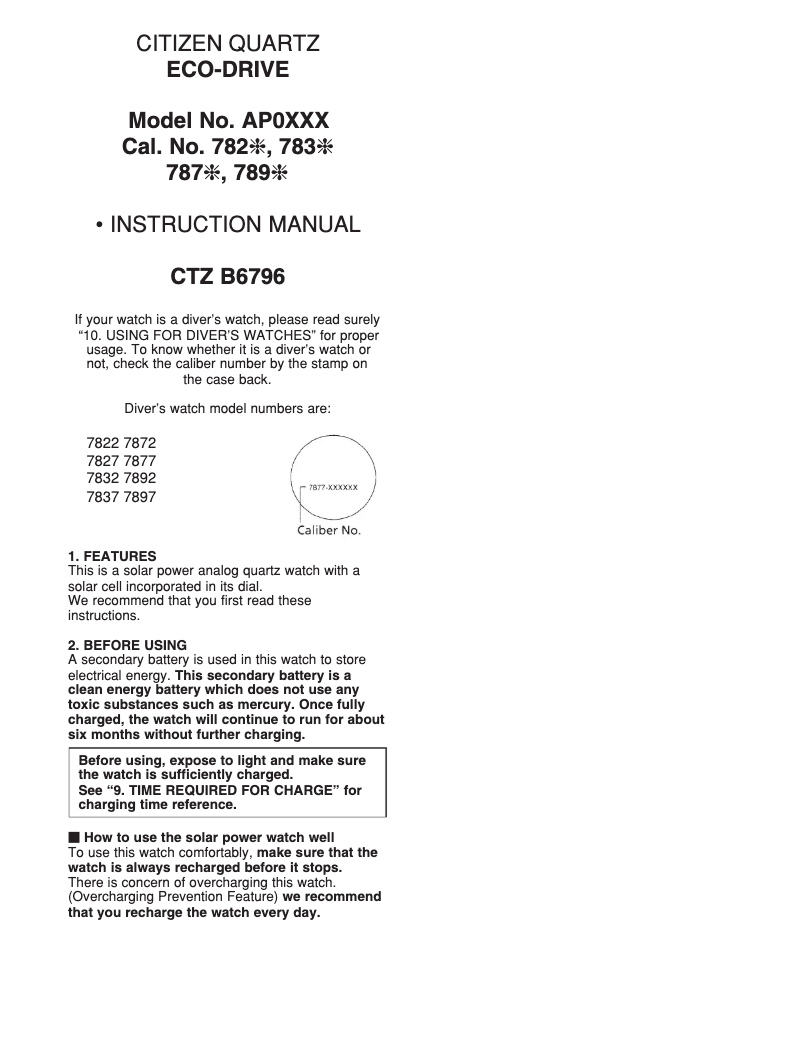 CITIZEN QUARTZ
ECO-DRIVE

Model No. AP0XXX
Cal. No. 782✻, 783✻
787✻, 789✻

• INSTRUCTION MANUAL

CTZ B6796

If your watch is a diver's watch, please read surely "10. USING FOR DIVER'S WATCHES" for proper usage. To know whether it is a diver's watch or not, check the caliber number by the stamp on the case back.

Diver's watch model numbers are:

7822 7872
7827 7877
7832 7892
7837 7897

7877-XXXXXX

Caliber No.

1. FEATURES
This is a solar power analog quartz watch with a solar cell incorporated in its dial.
We recommend that you first read these instructions.

2. BEFORE USING
A secondary battery is used in this watch to store electrical energy. This secondary battery is a clean energy battery which does not use any toxic substances such as mercury. Once fully charged, the watch will continue to run for about six months without further charging.

Before using, expose to light and make sure the watch is sufficiently charged.
See "9. TIME REQUIRED FOR CHARGE" for charging time reference.

■ How to use the solar power watch well
To use this watch comfortably, make sure that the watch is always recharged before it stops.
There is concern of overcharging this watch. (Overcharging Prevention Feature) we recommend that you recharge the watch every day.